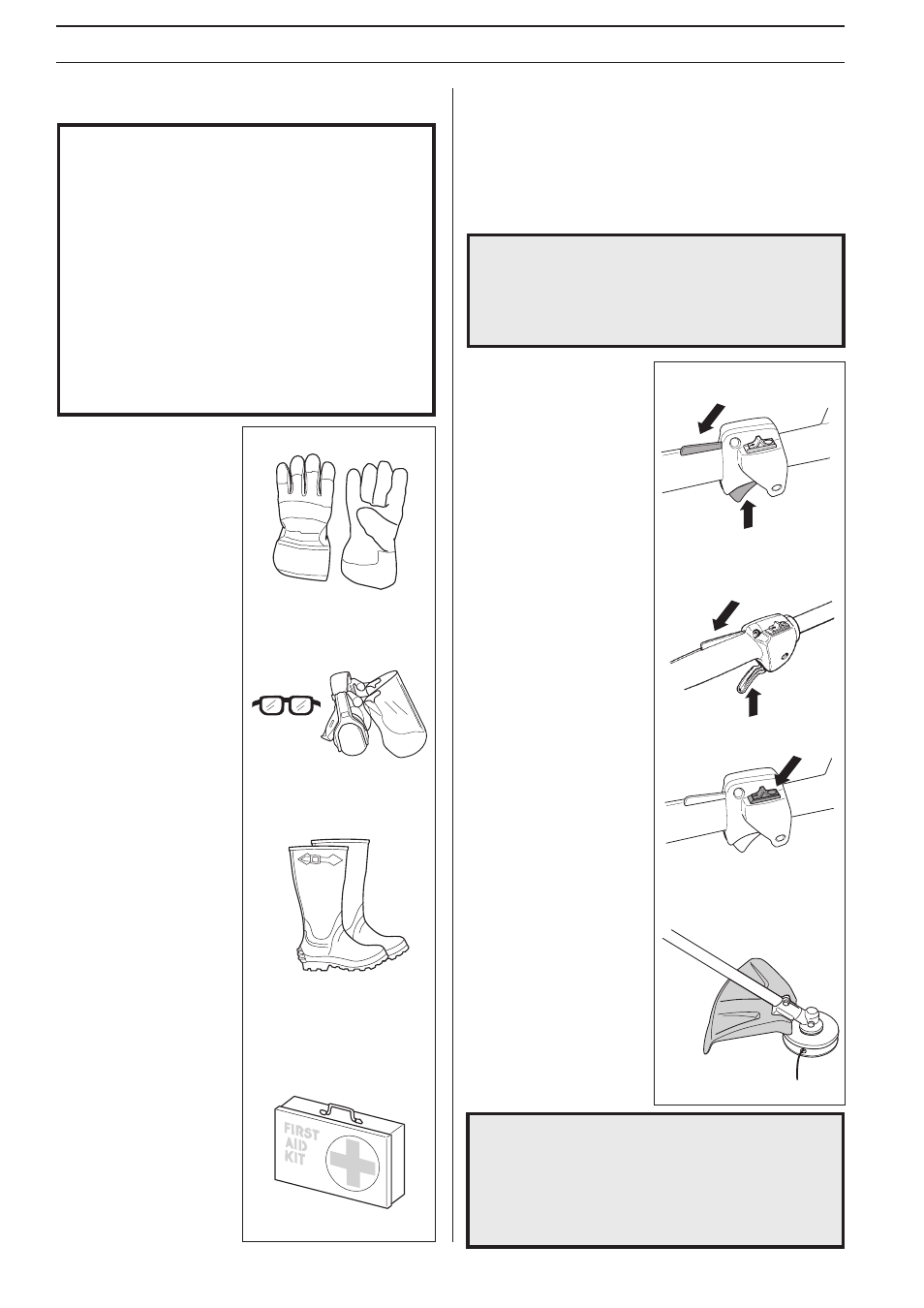 FIRST
AID
KIT